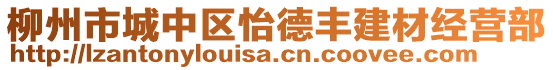 柳州市城中区怡德丰建材经营部
http://lzantonylouisa.cn.coovee.com